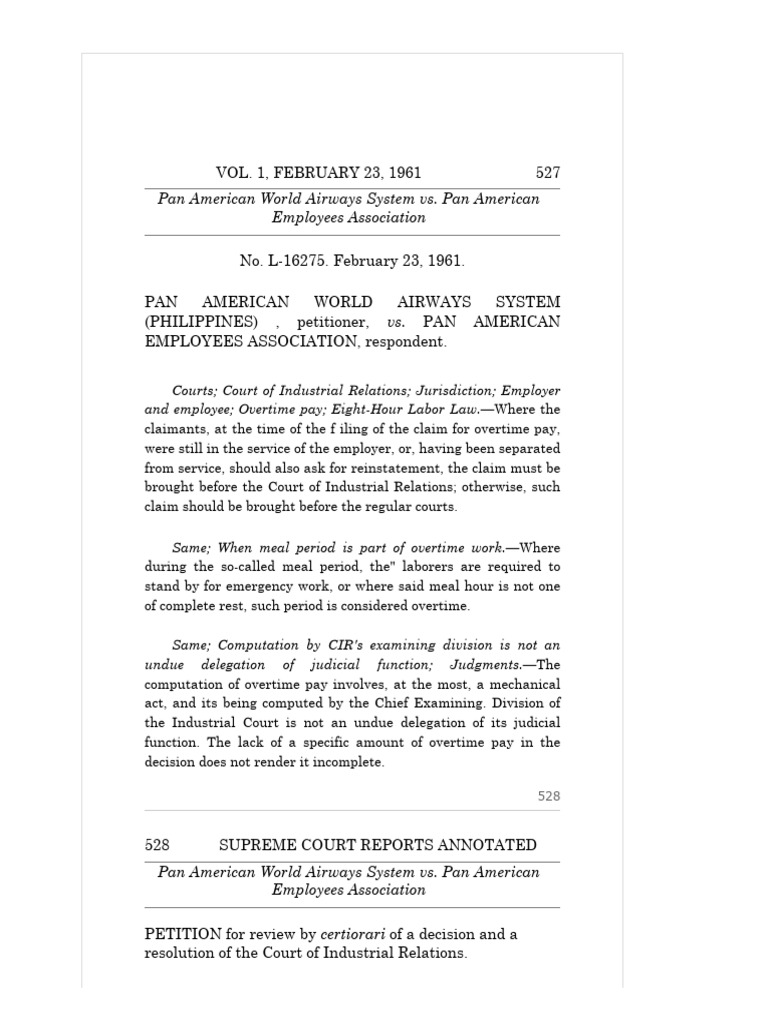 VOL. 1, FEBRUARY 23, 1961 527

Pan American World Airways System vs. Pan American Employees Association

No. L-16275. February 23, 1961.

PAN AMERICAN WORLD AIRWAYS SYSTEM (PHILIPPINES) , petitioner, vs. PAN AMERICAN EMPLOYEES ASSOCIATION, respondent.

Courts; Court of Industrial Relations; Jurisdiction; Employer and employee; Overtime pay; Eight-Hour Labor Law.—Where the claimants, at the time of the f iling of the claim for overtime pay, were still in the service of the employer, or, having been separated from service, should also ask for reinstatement, the claim must be brought before the Court of Industrial Relations; otherwise, such claim should be brought before the regular courts.

Same; When meal period is part of overtime work.—Where during the so-called meal period, the" laborers are required to stand by for emergency work, or where said meal hour is not one of complete rest, such period is considered overtime.

Same; Computation by CIR's examining division is not an undue delegation of judicial function; Judgments.—The computation of overtime pay involves, at the most, a mechanical act, and its being computed by the Chief Examining. Division of the Industrial Court is not an undue delegation of its judicial function. The lack of a specific amount of overtime pay in the decision does not render it incomplete.

528

528 SUPREME COURT REPORTS ANNOTATED

Pan American World Airways System vs. Pan American Employees Association

PETITION for review by certiorari of a decision and a resolution of the Court of Industrial Relations.